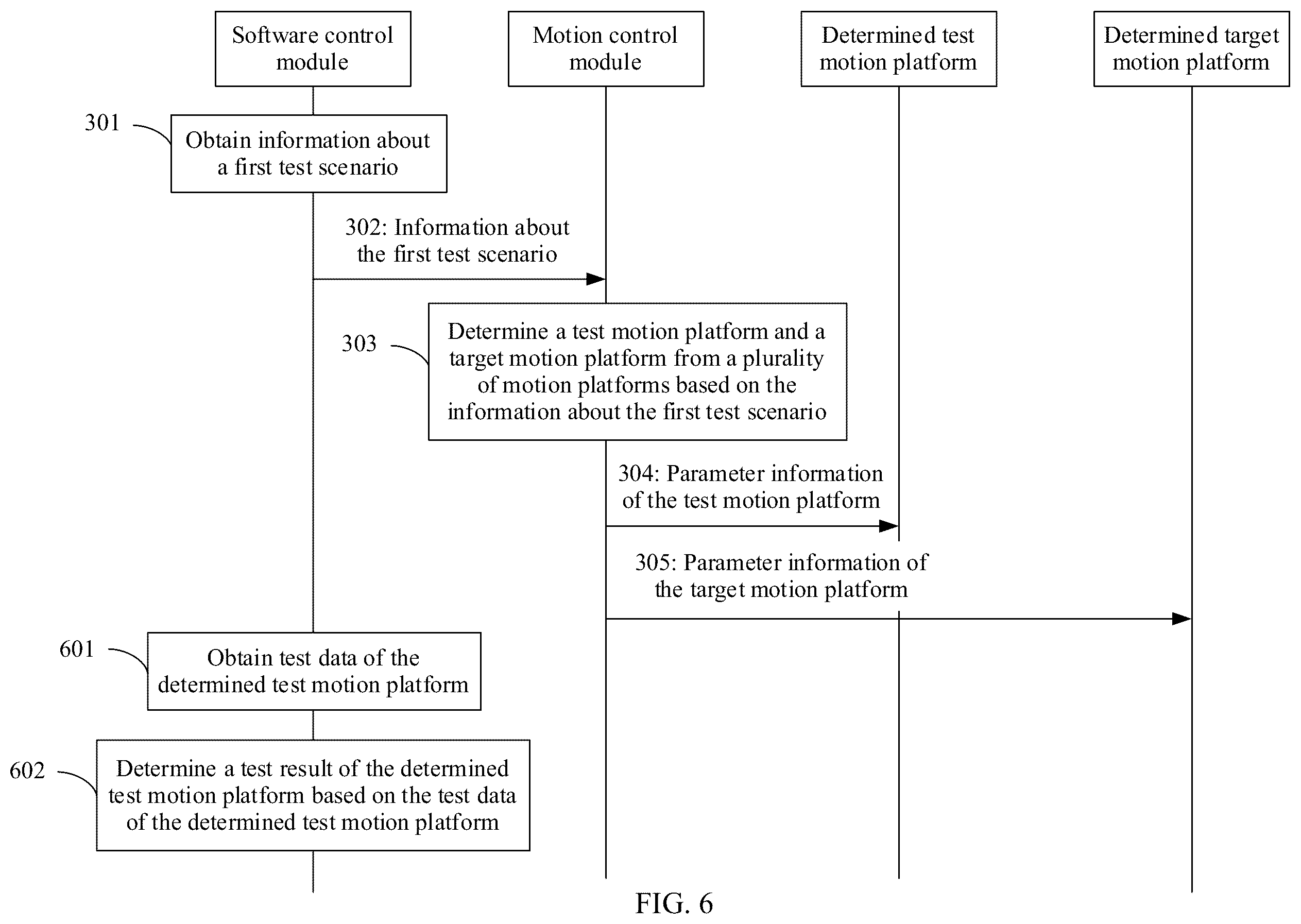 Software control module

Motion control module

Determined test motion platform

Determined target motion platform

301

Obtain information about a first test scenario

302: Information about the first test scenario

303

Determine a test motion platform and a target motion platform from a plurality of motion platforms based on the information about the first test scenario

304: Parameter information of the test motion platform

305: Parameter information of the target motion platform

601

Obtain test data of the determined test motion platform

602

Determine a test result of the determined test motion platform based on the test data of the determined test motion platform

FIG. 6